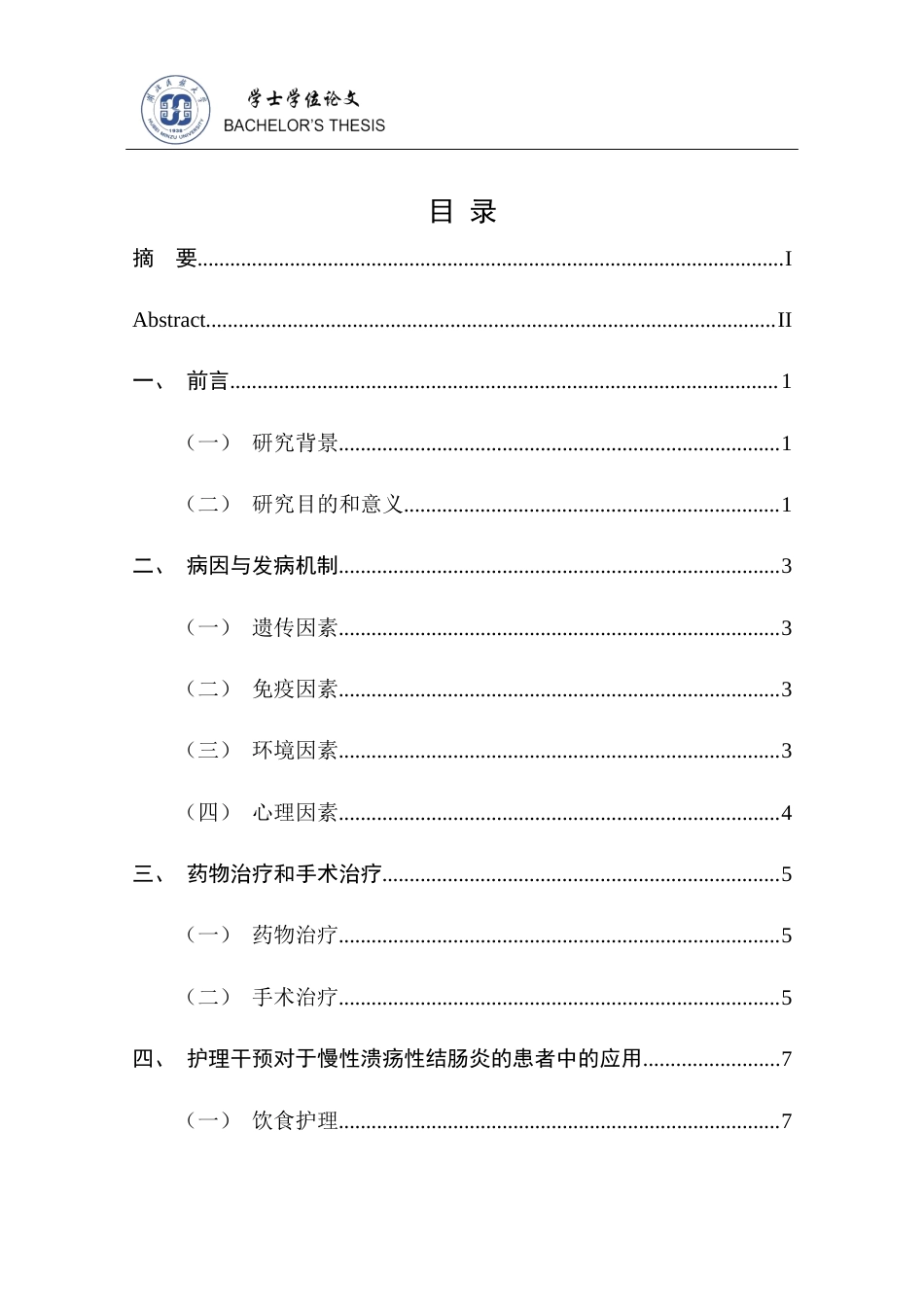 学士学位论文
BACHELOR'S THESIS

目 录

摘 要 I

Abstract II

一、 前言 1

（一） 研究背景 1

（二） 研究目的和意义 1

二、 病因与发病机制 3

（一） 遗传因素 3

（二） 免疫因素 3

（三） 环境因素 3

（四） 心理因素 4

三、 药物治疗和手术治疗 5

（一） 药物治疗 5

（二） 手术治疗 5

四、 护理干预对于慢性溃疡性结肠炎的患者中的应用 7

（一） 饮食护理 7